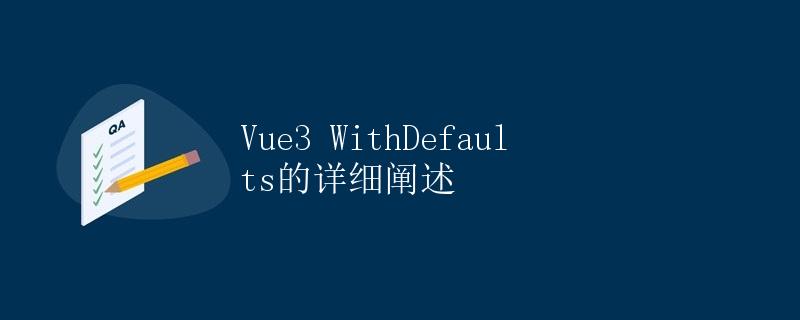 QA

Vue3 WithDefaults的详细阐述